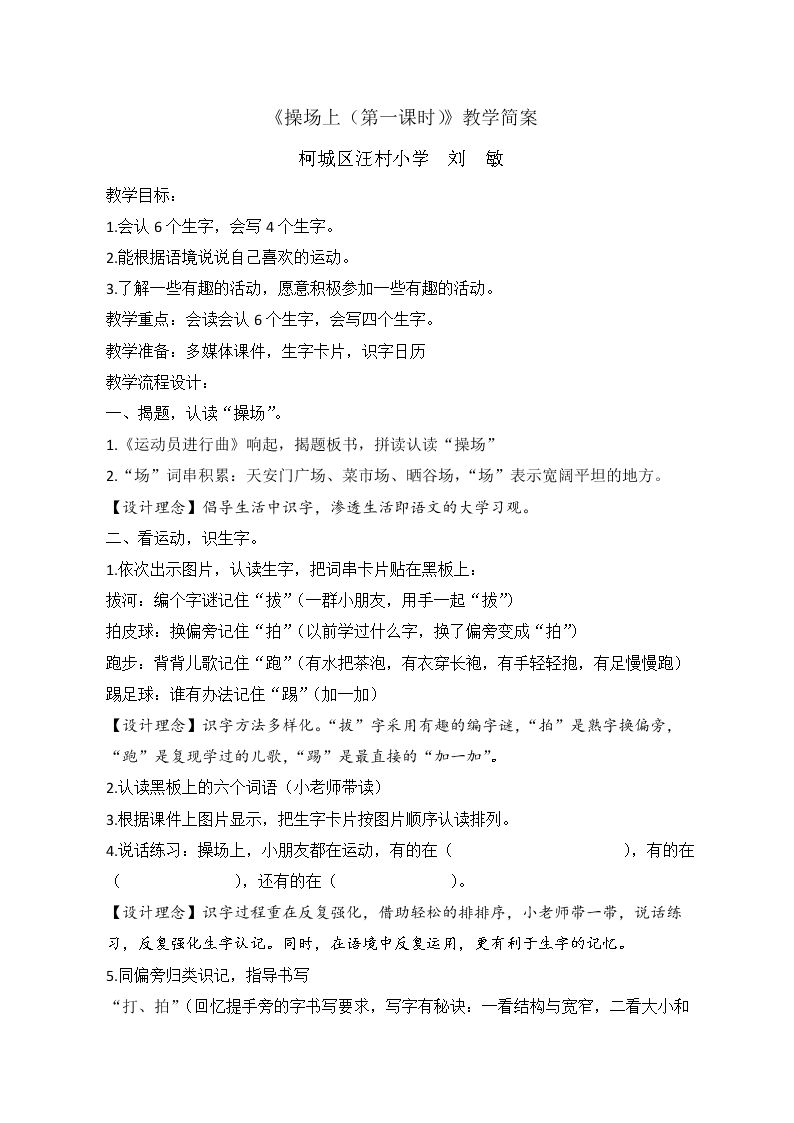 《操场上（第一课时）》教学简案

柯城区汪村小学　刘　敏

教学目标：

1.会认 6 个生字，会写 4 个生字。

2.能根据语境说说自己喜欢的运动。

3.了解一些有趣的活动，愿意积极参加一些有趣的活动。

教学重点：会读会认 6 个生字，会写四个生字。

教学准备：多媒体课件，生字卡片，识字日历

教学流程设计：

一、揭题，认读“操场”。

1.《运动员进行曲》响起，揭题板书，拼读认读“操场”

2.“场”词串积累：天安门广场、菜市场、晒谷场，“场”表示宽阔平坦的地方。

【设计理念】倡导生活中识字，渗透生活即语文的大学习观。

二、看运动，识生字。

1.依次出示图片，认读生字，把词串卡片贴在黑板上：

拔河：编个字谜记住“拔”（一群小朋友，用手一起“拔”）

拍皮球：换偏旁记住“拍”（以前学过什么字，换了偏旁变成“拍”）

跑步：背背儿歌记住“跑”（有水把茶泡，有衣穿长袍，有手轻轻抱，有足慢慢跑）

踢足球：谁有办法记住“踢”（加一加）

【设计理念】识字方法多样化。“拔”字采用有趣的编字谜，“拍”是熟字换偏旁，“跑”是复现学过的儿歌，“踢”是最直接的“加一加”。

2.认读黑板上的六个词语（小老师带读）

3.根据课件上图片显示，把生字卡片按图片顺序认读排列。

4.说话练习：操场上，小朋友都在运动，有的在（　　　　　　），有的在（　　　　　　），还有的在（　　　　　　）。

【设计理念】识字过程重在反复强化，借助轻松的排排序，小老师带一带，说话练习，反复强化生字认记。同时，在语境中反复运用，更有利于生字的记忆。

5.同偏旁归类识记，指导书写

“打、拍”（回忆提手旁的字书写要求，写字有秘诀：一看结构与宽窄，二看大小和